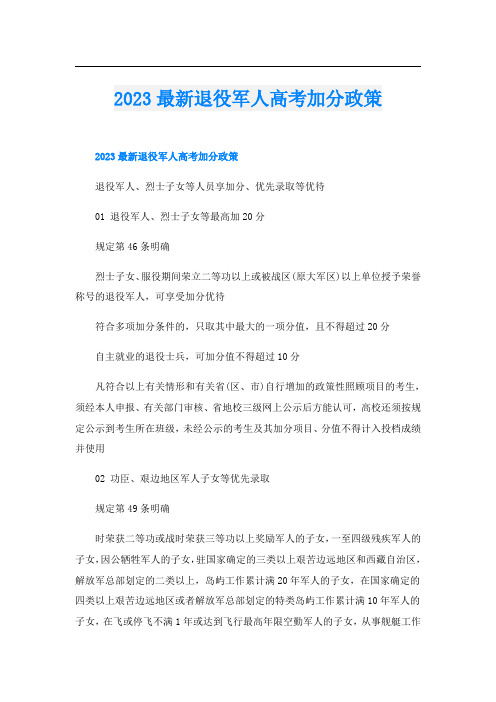 2023最新退役军人高考加分政策

2023最新退役军人高考加分政策

退役军人、烈士子女等人员享加分、优先录取等优待

01 退役军人、烈士子女等最高加20分

规定第46条明确

烈士子女、服役期间荣立二等功以上或被战区(原大军区)以上单位授予荣誉称号的退役军人，可享受加分优待

符合多项加分条件的，只取其中最大的一项分值，且不得超过20分

自主就业的退役士兵，可加分值不得超过10分

凡符合以上有关情形和有关省(区、市)自行增加的政策性照顾项目的考生，须经本人申报、有关部门审核、省地校三级网上公示后方能认可，高校还须按规定公示到考生所在班级，未经公示的考生及其加分项目、分值不得计入投档成绩并使用

02 功臣、艰边地区军人子女等优先录取

规定第49条明确

时荣获二等功或战时荣获三等功以上奖励军人的子女，一至四级残疾军人的子女，因公牺牲军人的子女，驻国家确定的三类以上艰苦边远地区和西藏自治区，解放军总部划定的二类以上，岛屿工作累计满20年军人的子女，在国家确定的四类以上艰苦边远地区或者解放军总部划定的特类岛屿工作累计满10年军人的子女，在飞或停飞不满1年或达到飞行最高年限空勤军人的子女，从事舰艇工作